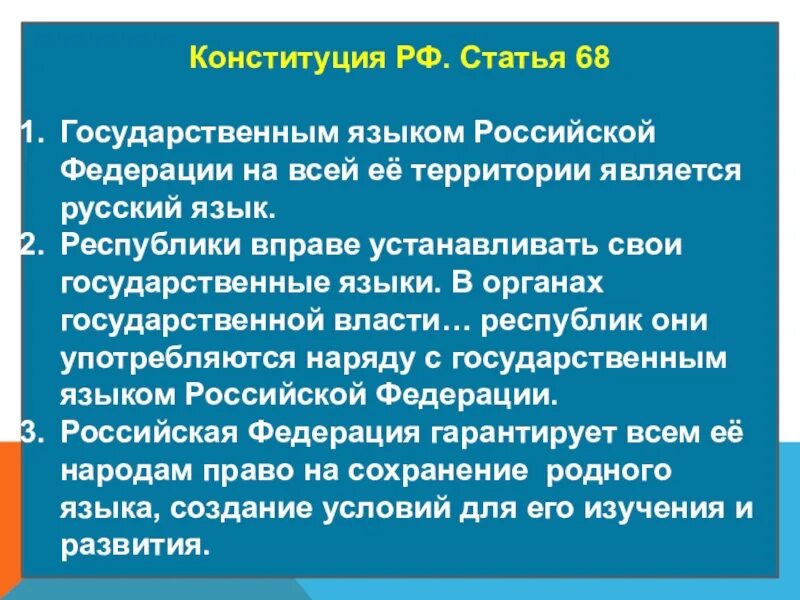 Конституция РФ. Статья 68

1. Государственным языком Российской Федерации на всей её территории является русский язык.
2. Республики вправе устанавливать свои государственные языки. В органах государственной власти… республик они употребляются наряду с государственным языком Российской Федерации.
3. Российская Федерация гарантирует всем её народам право на сохранение  родного языка, создание условий для его изучения и развития.